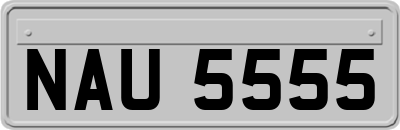 NAU 5555